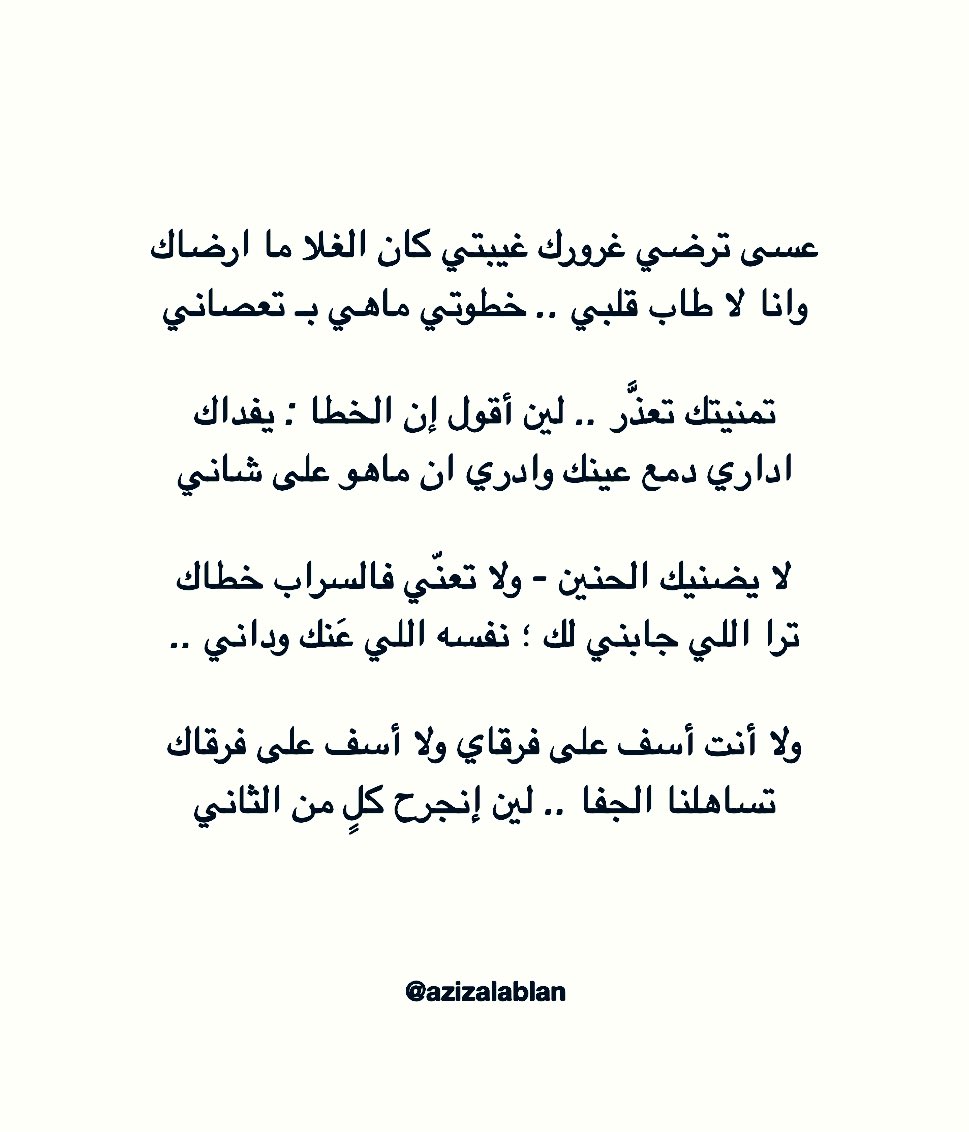 عسى ترضي غرورك غيبتي كان الغلا ما ارضاك
وانا لا طاب قلبي .. خطوتي ماهي بـ تعصاني

تمنيتك تعذَّر .. لين أقول إن الخطا : يفداك
اداري دمع عينك وادري ان ماهو على شاني

لا يضنيك الحنين - ولا تعنّي فالسراب خطاك
ترا اللي جابني لك ؛ نفسه اللي عَنك وداني ..

ولا أنت أسف على فرقاي ولا أسف على فرقاك
تساهلنا الجفا .. لين إنجرح كلٍ من الثاني

@azizalablan